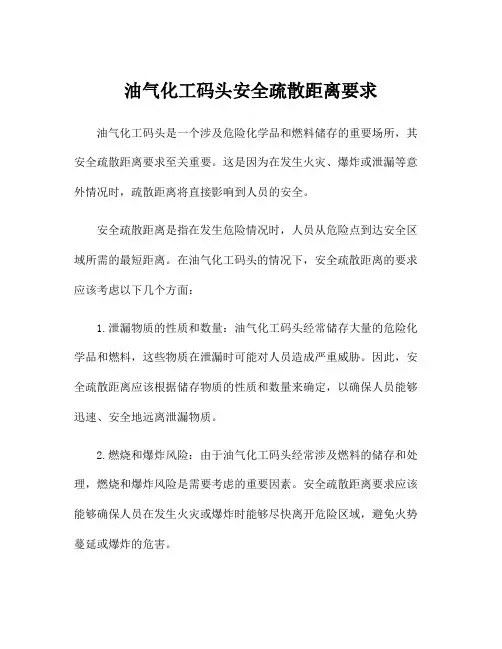 油气化工码头安全疏散距离要求

油气化工码头是一个涉及危险化学品和燃料储存的重要场所，其安全疏散距离要求至关重要。这是因为在发生火灾、爆炸或泄漏等意外情况时，疏散距离将直接影响到人员的安全。

安全疏散距离是指在发生危险情况时，人员从危险点到达安全区域所需的最短距离。在油气化工码头的情况下，安全疏散距离的要求应该考虑以下几个方面：

1. 泄漏物质的性质和数量：油气化工码头经常储存大量的危险化学品和燃料，这些物质在泄漏时可能对人员造成严重威胁。因此，安全疏散距离应该根据储存物质的性质和数量来确定，以确保人员能够迅速、安全地远离泄漏物质。

2. 燃烧和爆炸风险：由于油气化工码头经常涉及燃料的储存和处理，燃烧和爆炸风险是需要考虑的重要因素。安全疏散距离要求应该能够确保人员在发生火灾或爆炸时能够尽快离开危险区域，避免火势蔓延或爆炸的危害。